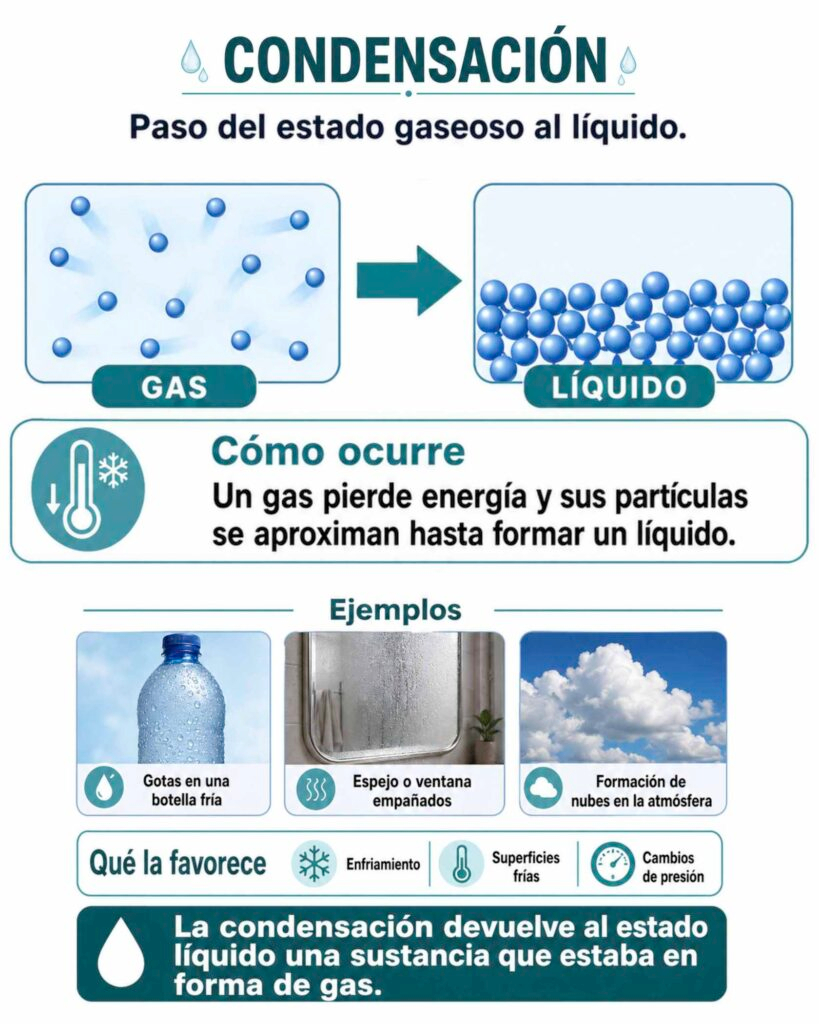 CONDENSACIÓN

Paso del estado gaseoso al líquido.

GAS

LÍQUIDO

Cómo ocurre

Un gas pierde energía y sus partículas se aproximan hasta formar un líquido.

Ejemplos

Gotas en una botella fría

Espejo o ventana empañados

Formación de nubes en la atmósfera

Qué la favorece

Enfriamiento

Superficies frías

Cambios de presión

La condensación devuelve al estado líquido una sustancia que estaba en forma de gas.